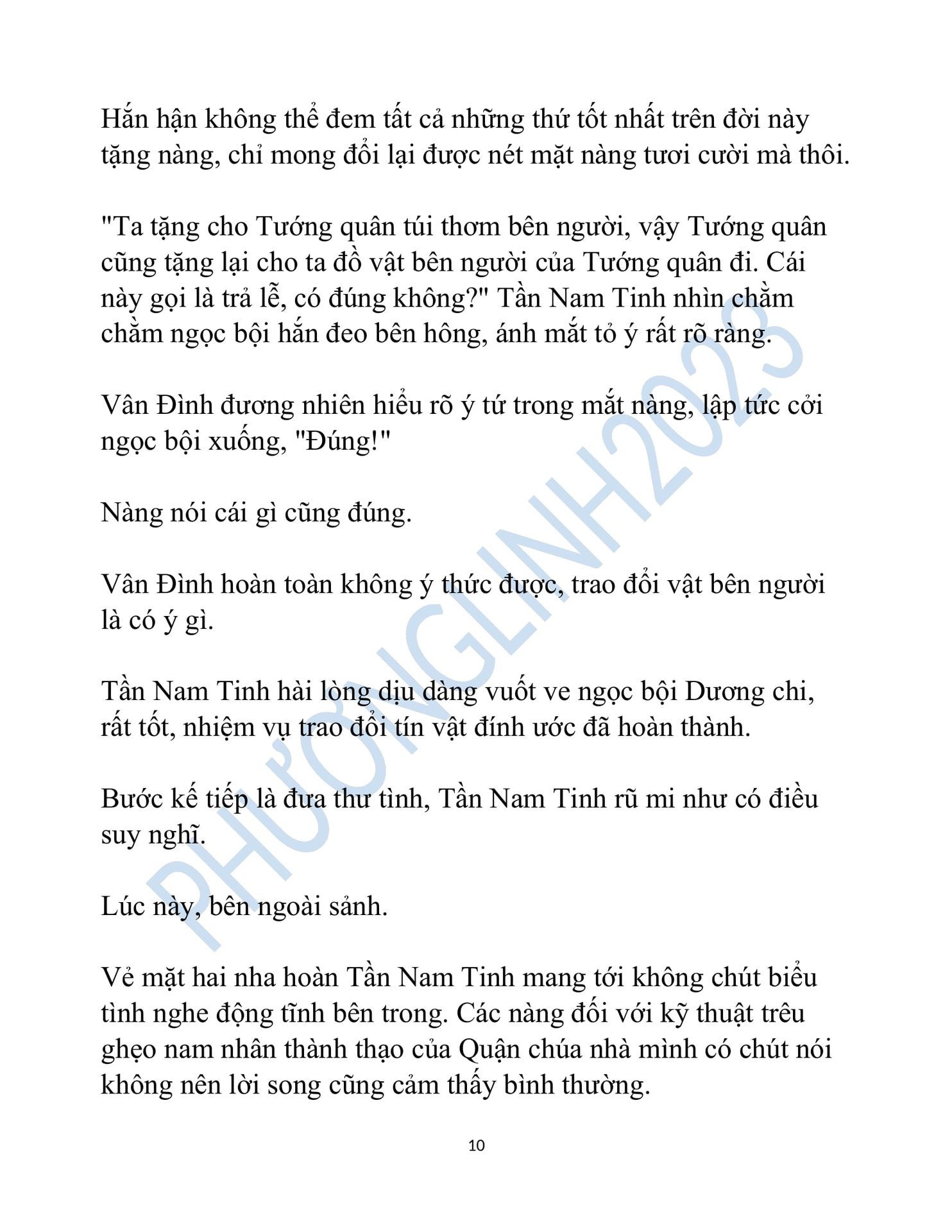 Hắn hận không thể đem tất cả những thứ tốt nhất trên đời này tặng nàng, chỉ mong đổi lại được nét mặt nàng tươi cười mà thôi.

"Ta tặng cho Tướng quân túi thơm bên người, vậy Tướng quân cũng tặng lại cho ta đồ vật bên người của Tướng quân đi. Cái này gọi là trả lễ, có đúng không?" Tần Nam Tinh nhìn chằm chằm ngọc bội hắn đeo bên hông, ánh mắt tỏ ý rất rõ ràng.

Vân Đình đương nhiên hiểu rõ ý tứ trong mắt nàng, lập tức cởi ngọc bội xuống, "Đúng!"

Nàng nói cái gì cũng đúng.

Vân Đình hoàn toàn không ý thức được, trao đổi vật bên người là có ý gì.

Tần Nam Tinh hài lòng dịu dàng vuốt ve ngọc bội Dương chi, rất tốt, nhiệm vụ trao đổi tín vật đính ước đã hoàn thành.

Bước kế tiếp là đưa thư tình, Tần Nam Tinh rũ mi như có điều suy nghĩ.

Lúc này, bên ngoài sảnh.

Vẻ mặt hai nha hoàn Tần Nam Tinh mang tới không chút biểu tình nghe động tĩnh bên trong. Các nàng đối với kỹ thuật trêu ghẹo nam nhân thành thạo của Quận chúa nhà mình có chút nói không nên lời song cũng cảm thấy bình thường.

10

PHƯƠNGLINH2023